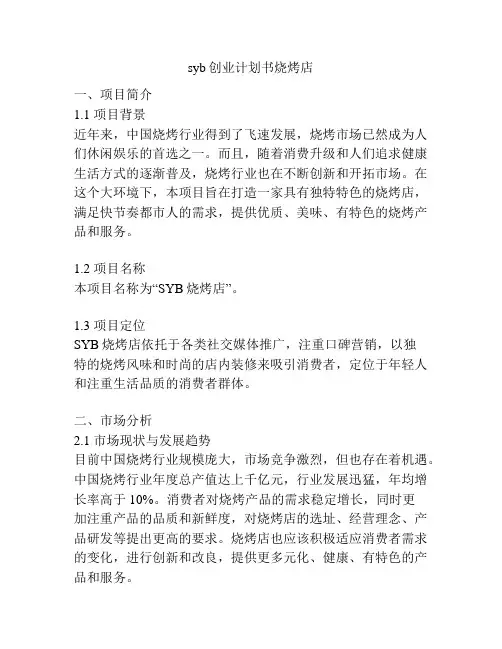 syb 创业计划书烧烤店

一、项目简介

1.1 项目背景

近年来，中国烧烤行业得到了飞速发展，烧烤市场已然成为人们休闲娱乐的首选之一。而且，随着消费升级和人们追求健康生活方式的逐渐普及，烧烤行业也在不断创新和开拓市场。在这个大环境下，本项目旨在打造一家具有独特特色的烧烤店，满足快节奏都市人的需求，提供优质、美味、有特色的烧烤产品和服务。

1.2 项目名称

本项目名称为“SYB 烧烤店”。

1.3 项目定位

SYB 烧烤店依托于各类社交媒体推广，注重口碑营销，以独特的烧烤风味和时尚的店内装修来吸引消费者，定位于年轻人和注重生活品质的消费者群体。

二、市场分析

2.1 市场现状与发展趋势

目前中国烧烤行业规模庞大，市场竞争激烈，但也存在着机遇。中国烧烤行业年度总产值达上千亿元，行业发展迅猛，年均增长率高于 10%。消费者对烧烤产品的需求稳定增长，同时更加注重产品的品质和新鲜度，对烧烤店的选址、经营理念、产品研发等提出更高的要求。烧烤店也应该积极适应消费者需求的变化，进行创新和改良，提供更多元化、健康、有特色的产品和服务。